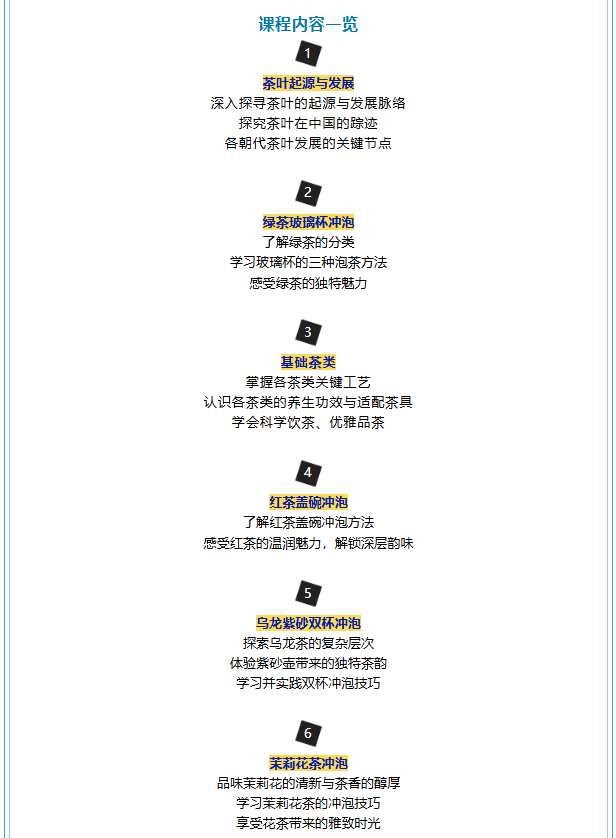 课程内容一览

1

茶叶起源与发展

深入探寻茶叶的起源与发展脉络

探究茶叶在中国的踪迹

各朝代茶叶发展的关键节点

2

绿茶玻璃杯冲泡

了解绿茶的分类

学习玻璃杯的三种泡茶方法

感受绿茶的独特魅力

3

基础茶类

掌握各茶类关键工艺

认识各茶类的养生功效与适配茶具

学会科学饮茶、优雅品茶

4

红茶盖碗冲泡

了解红茶盖碗冲泡方法

感受红茶的温润魅力，解锁深层韵味

5

乌龙紫砂双杯冲泡

探索乌龙茶的复杂层次

体验紫砂壶带来的独特茶韵

学习并实践双杯冲泡技巧

6

茉莉花茶冲泡

品味茉莉花的清新与茶香的醇厚

学习茉莉花茶的冲泡技巧

享受花茶带来的雅致时光